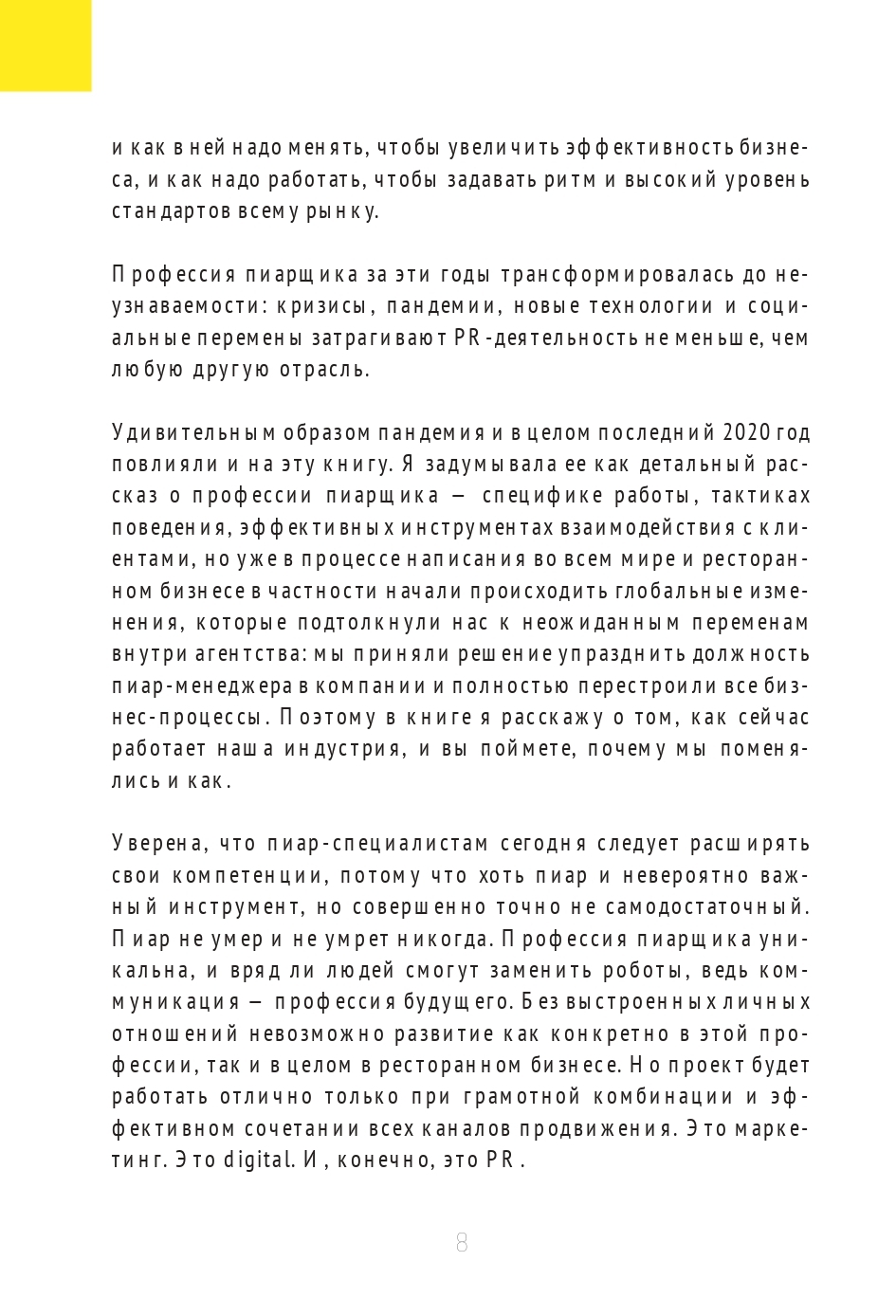 и как в ней надо менять, чтобы увеличить эффективность бизнеса, и как надо работать, чтобы задавать ритм и высокий уровень стандартов всему рынку.

Профессия пиарщика за эти годы трансформировалась до неузнаваемости: кризисы, пандемии, новые технологии и социальные перемены затрагивают PR-деятельность не меньше, чем любую другую отрасль.

Удивительным образом пандемия и в целом последний 2020 год повлияли и на эту книгу. Я задумывала ее как детальный рассказ о профессии пиарщика — специфике работы, тактиках поведения, эффективных инструментах взаимодействия с клиентами, но уже в процессе написания во всем мире и ресторанном бизнесе в частности начали происходить глобальные изменения, которые подтолкнули нас к неожиданным переменам внутри агентства: мы приняли решение упразднить должность пиар-менеджера в компании и полностью перестроили все бизнес-процессы. Поэтому в книге я расскажу о том, как сейчас работает наша индустрия, и вы поймете, почему мы поменялись и как.

Уверена, что пиар-специалистам сегодня следует расширять свои компетенции, потому что хоть пиар и невероятно важный инструмент, но совершенно точно не самодостаточный. Пиар не умер и не умрет никогда. Профессия пиарщика уникальна, и вряд ли людей смогут заменить роботы, ведь коммуникация — профессия будущего. Без выстроенных личных отношений невозможно развитие как конкретно в этой профессии, так и в целом в ресторанном бизнесе. Но проект будет работать отлично только при грамотной комбинации и эффективном сочетании всех каналов продвижения. Это маркетинг. Это digital. И, конечно, это PR.

8